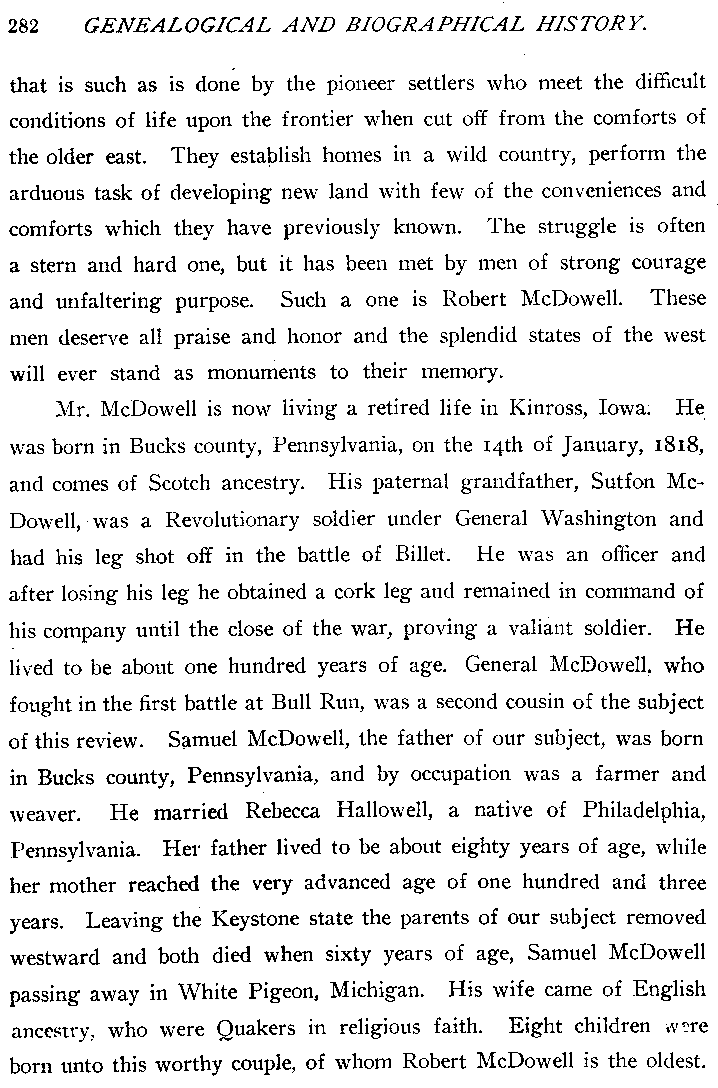 282 GENEALOGICAL AND BIOGRAPHICAL HISTORY.

that is such as is done by the pioneer settlers who meet the difficult conditions of life upon the frontier when cut off from the comforts of the older east. They establish homes in a wild country, perform the arduous task of developing new land with few of the conveniences and comforts which they have previously known. The struggle is often a stern and hard one, but it has been met by men of strong courage and unfaltering purpose. Such a one is Robert McDowell. These men deserve all praise and honor and the splendid states of the west will ever stand as monuments to their memory.

Mr. McDowell is now living a retired life in Kinross, Iowa. He was born in Bucks county, Pennsylvania, on the 14th of January, 1818, and comes of Scotch ancestry. His paternal grandfather, Sutfon McDowell, was a Revolutionary soldier under General Washington and had his leg shot off in the battle of Billet. He was an officer and after losing his leg he obtained a cork leg and remained in command of his company until the close of the war, proving a valiant soldier. He lived to be about one hundred years of age. General McDowell, who fought in the first battle at Bull Run, was a second cousin of the subject of this review. Samuel McDowell, the father of our subject, was born in Bucks county, Pennsylvania, and by occupation was a farmer and weaver. He married Rebecca Hallowell, a native of Philadelphia, Pennsylvania. Her father lived to be about eighty years of age, while her mother reached the very advanced age of one hundred and three years. Leaving the Keystone state the parents of our subject removed westward and both died when sixty years of age, Samuel McDowell passing away in White Pigeon, Michigan. His wife came of English ancestry, who were Quakers in religious faith. Eight children were born unto this worthy couple, of whom Robert McDowell is the oldest.